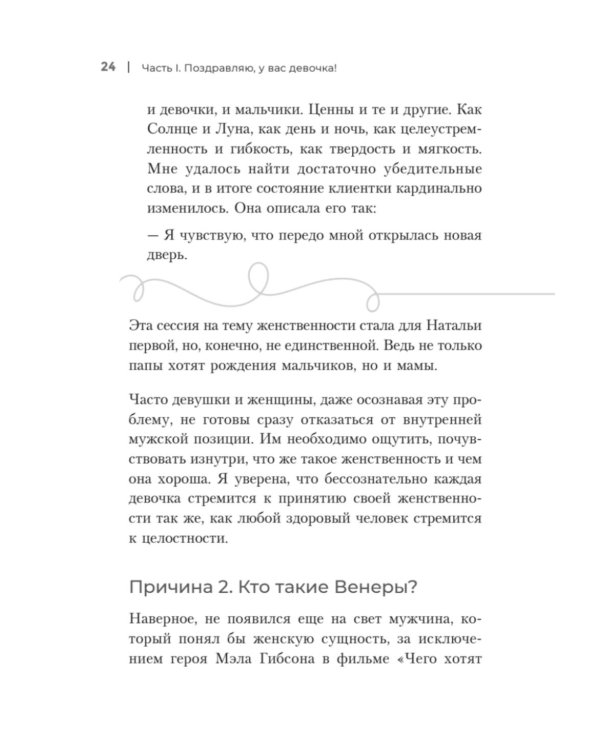 24 | Часть I. Поздравляю, у вас девочка!

и девочки, и мальчики. Ценны и те и другие. Как Солнце и Луна, как день и ночь, как целеустремленность и гибкость, как твердость и мягкость. Мне удалось найти достаточно убедительные слова, и в итоге состояние клиентки кардинально изменилось. Она описала его так:

— Я чувствую, что передо мной открылась новая дверь.

Эта сессия на тему женственности стала для Натальи первой, но, конечно, не единственной. Ведь не только папы хотят рождения мальчиков, но и мамы.

Часто девушки и женщины, даже осознавая эту проблему, не готовы сразу отказаться от внутренней мужской позиции. Им необходимо ощутить, почувствовать изнутри, что же такое женственность и чем она хороша. Я уверена, что бессознательно каждая девочка стремится к принятию своей женственности так же, как любой здоровый человек стремится к целостности.

Причина 2. Кто такие Венеры?

Наверное, не появился еще на свет мужчина, который понял бы женскую сущность, за исключением героя Мэла Гибсона в фильме «Чего хотят